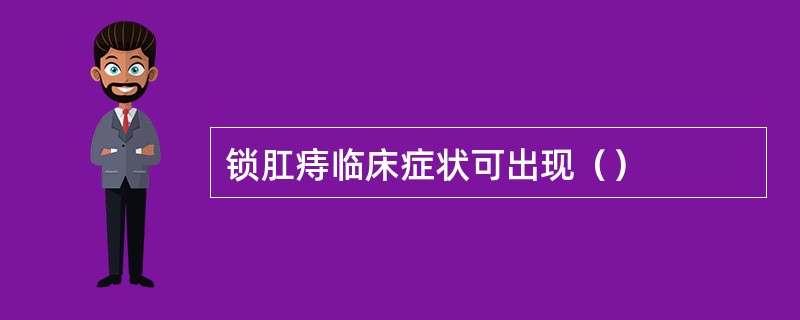 锁肛痔临床症状可出现（）